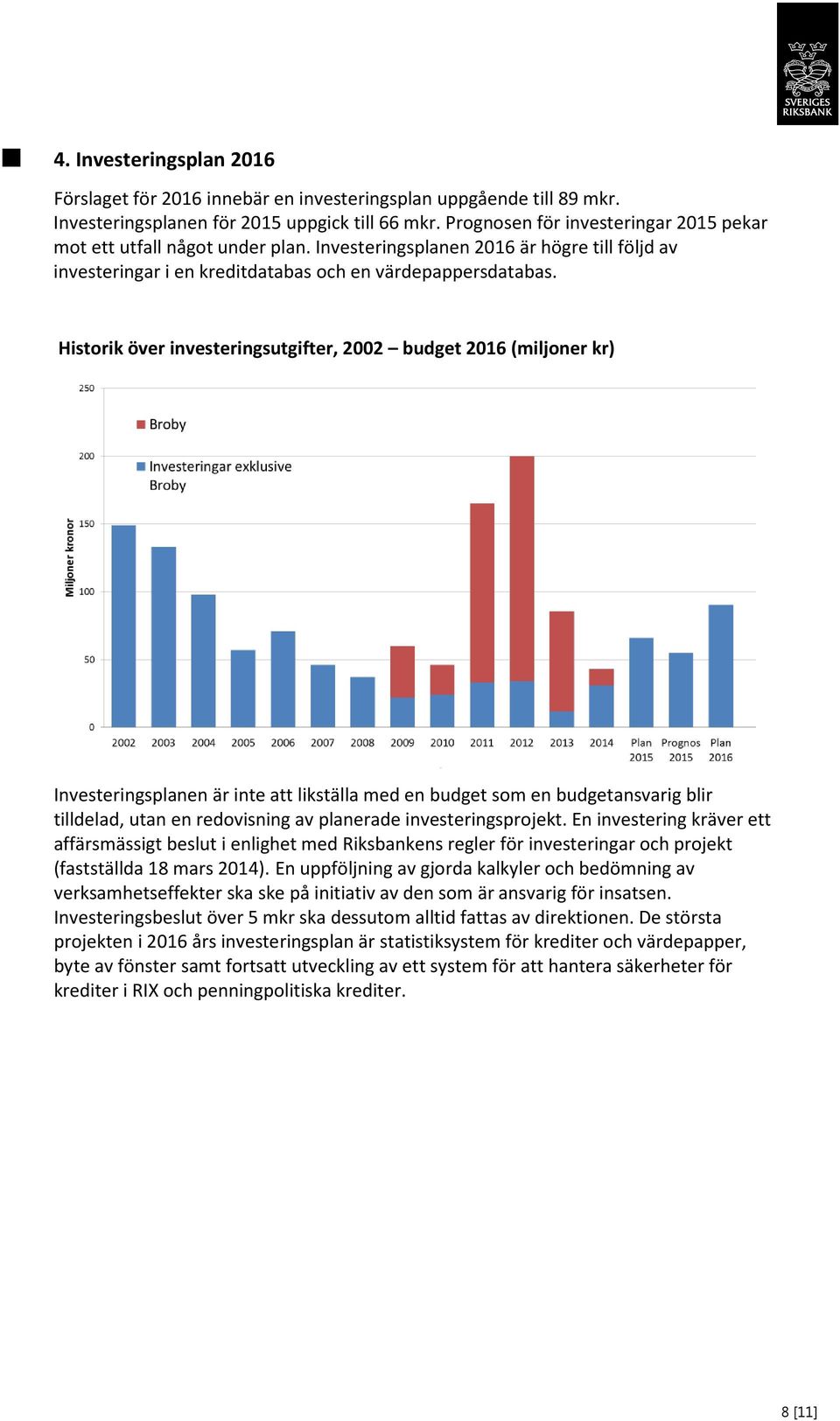 SVERIGES RIKSBANK

4. Investeringsplan 2016

Förslaget för 2016 innebär en investeringsplan uppgående till 89 mkr. Investeringsplanen för 2015 uppgick till 66 mkr. Prognosen för investeringar 2015 pekar mot ett utfall något under plan. Investeringsplanen 2016 är högre till följd av investeringar i en kreditdatabas och en värdepappersdatabas.

Historik över investeringsutgifter, 2002 – budget 2016 (miljoner kr)

250
200
150
100
50
0

Miljoner kronor

Broby
Investeringar exklusive Broby

2002 2003 2004 2005 2006 2007 2008 2009 2010 2011 2012 2013 2014 Plan 2015 Prognos 2015 Plan 2016

Investeringsplanen är inte att likställa med en budget som en budgetansvarig blir tilldelad, utan en redovisning av planerade investeringsprojekt. En investering kräver ett affärsmässigt beslut i enlighet med Riksbankens regler för investeringar och projekt (fastställda 18 mars 2014). En uppföljning av gjorda kalkyler och bedömning av verksamhetseffekter ska ske på initiativ av den som är ansvarig för insatsen. Investeringsbeslut över 5 mkr ska dessutom alltid fattas av direktionen. De största projekten i 2016 års investeringsplan är statistiksystem för krediter och värdepapper, byte av fönster samt fortsatt utveckling av ett system för att hantera säkerheter för krediter i RIX och penningpolitiska krediter.

8 [11]